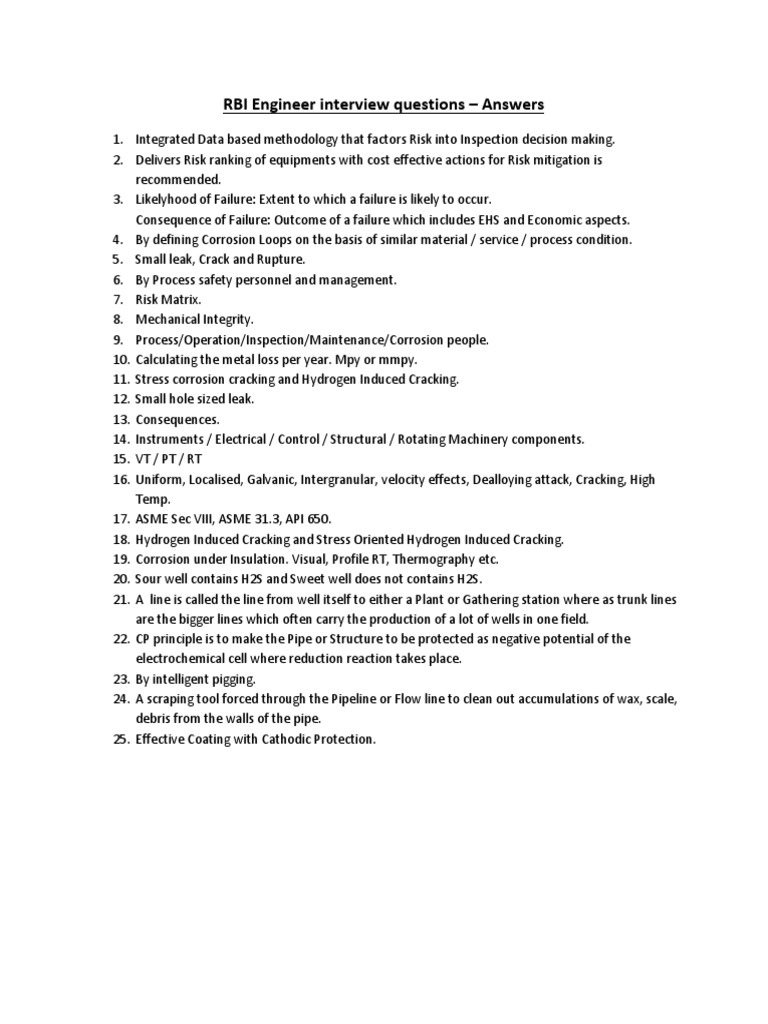 RBI Engineer interview questions – Answers

1. Integrated Data based methodology that factors Risk into Inspection decision making.
2. Delivers Risk ranking of equipments with cost effective actions for Risk mitigation is recommended.
3. Likelyhood of Failure: Extent to which a failure is likely to occur.
Consequence of Failure: Outcome of a failure which includes EHS and Economic aspects.
4. By defining Corrosion Loops on the basis of similar material / service / process condition.
5. Small leak, Crack and Rupture.
6. By Process safety personnel and management.
7. Risk Matrix.
8. Mechanical Integrity.
9. Process/Operation/Inspection/Maintenance/Corrosion people.
10. Calculating the metal loss per year. Mpy or mmpy.
11. Stress corrosion cracking and Hydrogen Induced Cracking.
12. Small hole sized leak.
13. Consequences.
14. Instruments / Electrical / Control / Structural / Rotating Machinery components.
15. VT / PT / RT
16. Uniform, Localised, Galvanic, Intergranular, velocity effects, Dealloying attack, Cracking, High Temp.
17. ASME Sec VIII, ASME 31.3, API 650.
18. Hydrogen Induced Cracking and Stress Oriented Hydrogen Induced Cracking.
19. Corrosion under Insulation. Visual, Profile RT, Thermography etc.
20. Sour well contains H2S and Sweet well does not contains H2S.
21. A line is called the line from well itself to either a Plant or Gathering station where as trunk lines are the bigger lines which often carry the production of a lot of wells in one field.
22. CP principle is to make the Pipe or Structure to be protected as negative potential of the electrochemical cell where reduction reaction takes place.
23. By intelligent pigging.
24. A scraping tool forced through the Pipeline or Flow line to clean out accumulations of wax, scale, debris from the walls of the pipe.
25. Effective Coating with Cathodic Protection.